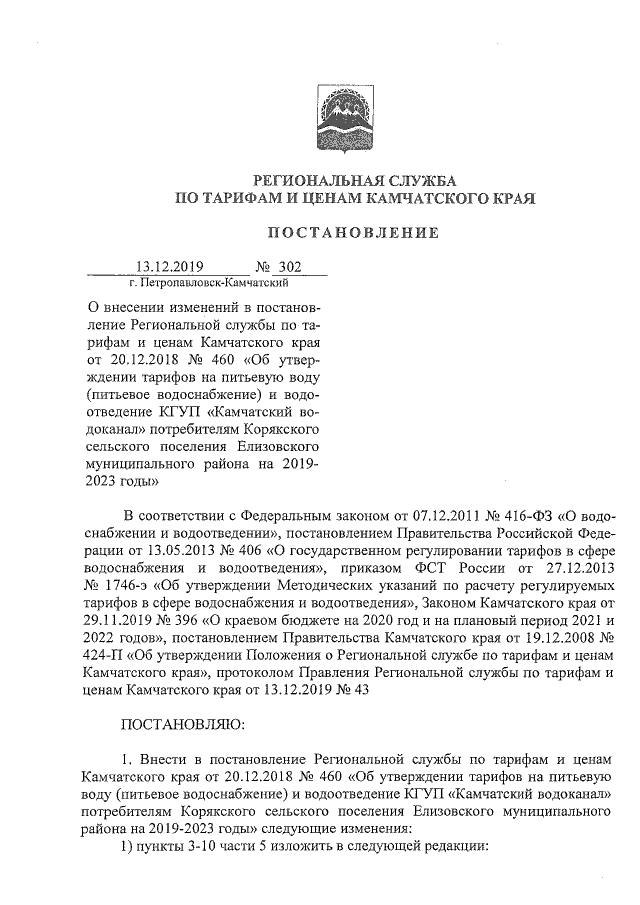 РЕГИОНАЛЬНАЯ СЛУЖБА
ПО ТАРИФАМ И ЦЕНАМ КАМЧАТСКОГО КРАЯ

ПОСТАНОВЛЕНИЕ

13.12.2019 № 302
г. Петропавловск-Камчатский

О внесении изменений в постановление Региональной службы по тарифам и ценам Камчатского края от 20.12.2018 № 460 «Об утверждении тарифов на питьевую воду (питьевое водоснабжение) и водоотведение КГУП «Камчатский водоканал» потребителям Корякского сельского поселения Елизовского муниципального района на 2019-2023 годы»

В соответствии с Федеральным законом от 07.12.2011 № 416-ФЗ «О водоснабжении и водоотведении», постановлением Правительства Российской Федерации от 13.05.2013 № 406 «О государственном регулировании тарифов в сфере водоснабжения и водоотведения», приказом ФСТ России от 27.12.2013 № 1746-э «Об утверждении Методических указаний по расчету регулируемых тарифов в сфере водоснабжения и водоотведения», Законом Камчатского края от 29.11.2019 № 396 «О краевом бюджете на 2020 год и на плановый период 2021 и 2022 годов», постановлением Правительства Камчатского края от 19.12.2008 № 424-П «Об утверждении Положения о Региональной службе по тарифам и ценам Камчатского края», протоколом Правления Региональной службы по тарифам и ценам Камчатского края от 13.12.2019 № 43

ПОСТАНОВЛЯЮ:

1. Внести в постановление Региональной службы по тарифам и ценам Камчатского края от 20.12.2018 № 460 «Об утверждении тарифов на питьевую воду (питьевое водоснабжение) и водоотведение КГУП «Камчатский водоканал» потребителям Корякского сельского поселения Елизовского муниципального района на 2019-2023 годы» следующие изменения:
1) пункты 3-10 части 5 изложить в следующей редакции: